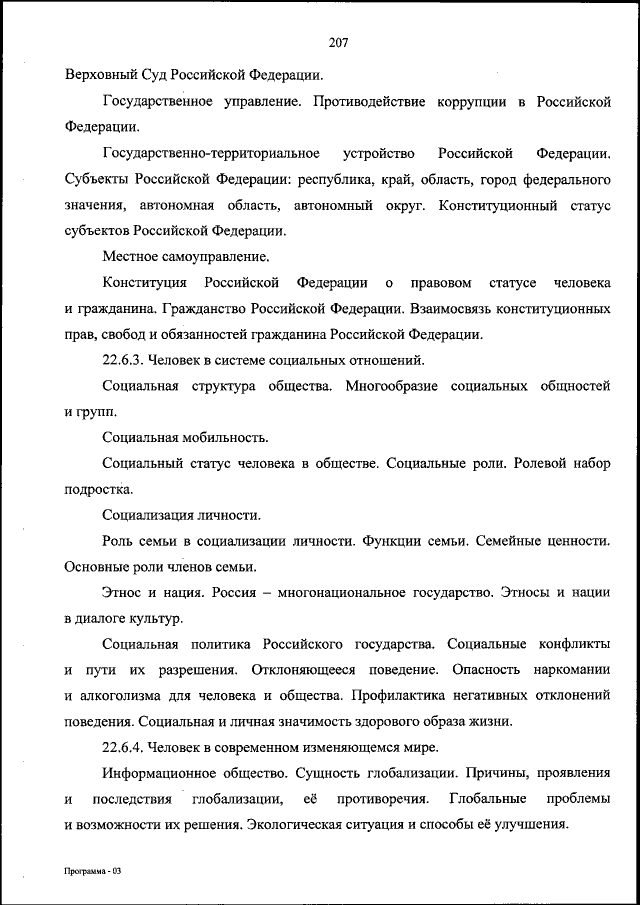 207

Верховный Суд Российской Федерации.

Государственное управление. Противодействие коррупции в Российской Федерации.

Государственно-территориальное устройство Российской Федерации. Субъекты Российской Федерации: республика, край, область, город федерального значения, автономная область, автономный округ. Конституционный статус субъектов Российской Федерации.

Местное самоуправление.

Конституция Российской Федерации о правовом статусе человека и гражданина. Гражданство Российской Федерации. Взаимосвязь конституционных прав, свобод и обязанностей гражданина Российской Федерации.

22.6.3. Человек в системе социальных отношений.

Социальная структура общества. Многообразие социальных общностей и групп.

Социальная мобильность.

Социальный статус человека в обществе. Социальные роли. Ролевой набор подростка.

Социализация личности.

Роль семьи в социализации личности. Функции семьи. Семейные ценности. Основные роли членов семьи.

Этнос и нация. Россия – многонациональное государство. Этносы и нации в диалоге культур.

Социальная политика Российского государства. Социальные конфликты и пути их разрешения. Отклоняющееся поведение. Опасность наркомании и алкоголизма для человека и общества. Профилактика негативных отклонений поведения. Социальная и личная значимость здорового образа жизни.

22.6.4. Человек в современном изменяющемся мире.

Информационное общество. Сущность глобализации. Причины, проявления и последствия глобализации, её противоречия. Глобальные проблемы и возможности их решения. Экологическая ситуация и способы её улучшения.

Программа - 03